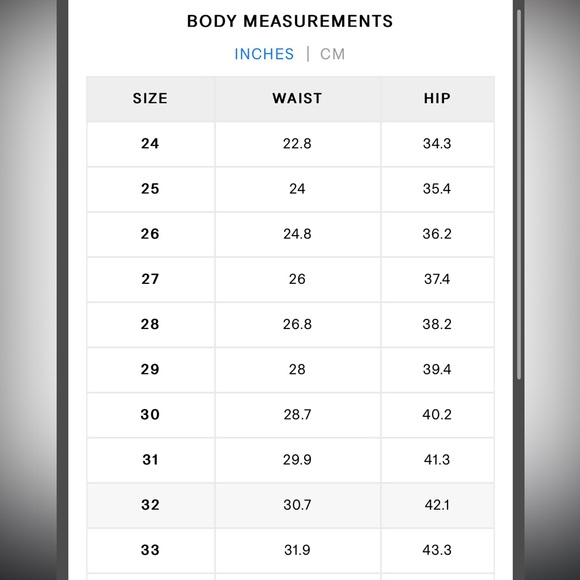 BODY MEASUREMENTS

INCHES | CM

| SIZE | WAIST | HIP |
|---|---|---|
| 24 | 22.8 | 34.3 |
| 25 | 24 | 35.4 |
| 26 | 24.8 | 36.2 |
| 27 | 26 | 37.4 |
| 28 | 26.8 | 38.2 |
| 29 | 28 | 39.4 |
| 30 | 28.7 | 40.2 |
| 31 | 29.9 | 41.3 |
| 32 | 30.7 | 42.1 |
| 33 | 31.9 | 43.3 |